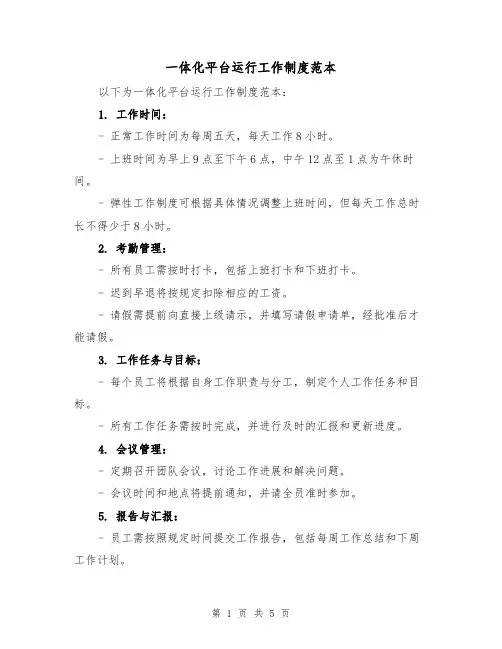 一体化平台运行工作制度范本

以下为一体化平台运行工作制度范本：

1. 工作时间：

- 正常工作时间为每周五天，每天工作 8 小时。

- 上班时间为早上 9 点至下午 6 点，中午 12 点至 1 点为午休时间。

- 弹性工作制度可根据具体情况调整上班时间，但每天工作总时长不得少于 8 小时。

2. 考勤管理：

- 所有员工需按时打卡，包括上班打卡和下班打卡。

- 迟到早退将按规定扣除相应的工资。

- 请假需提前向直接上级请示，并填写请假申请单，经批准后才能请假。

3. 工作任务与目标：

- 每个员工将根据自身工作职责与分工，制定个人工作任务和目标。

- 所有工作任务需按时完成，并进行及时的汇报和更新进度。

4. 会议管理：

- 定期召开团队会议，讨论工作进展和解决问题。

- 会议时间和地点将提前通知，并请全员准时参加。

5. 报告与汇报：

- 员工需按照规定时间提交工作报告，包括每周工作总结和下周工作计划。

第 1 页 共 5 页